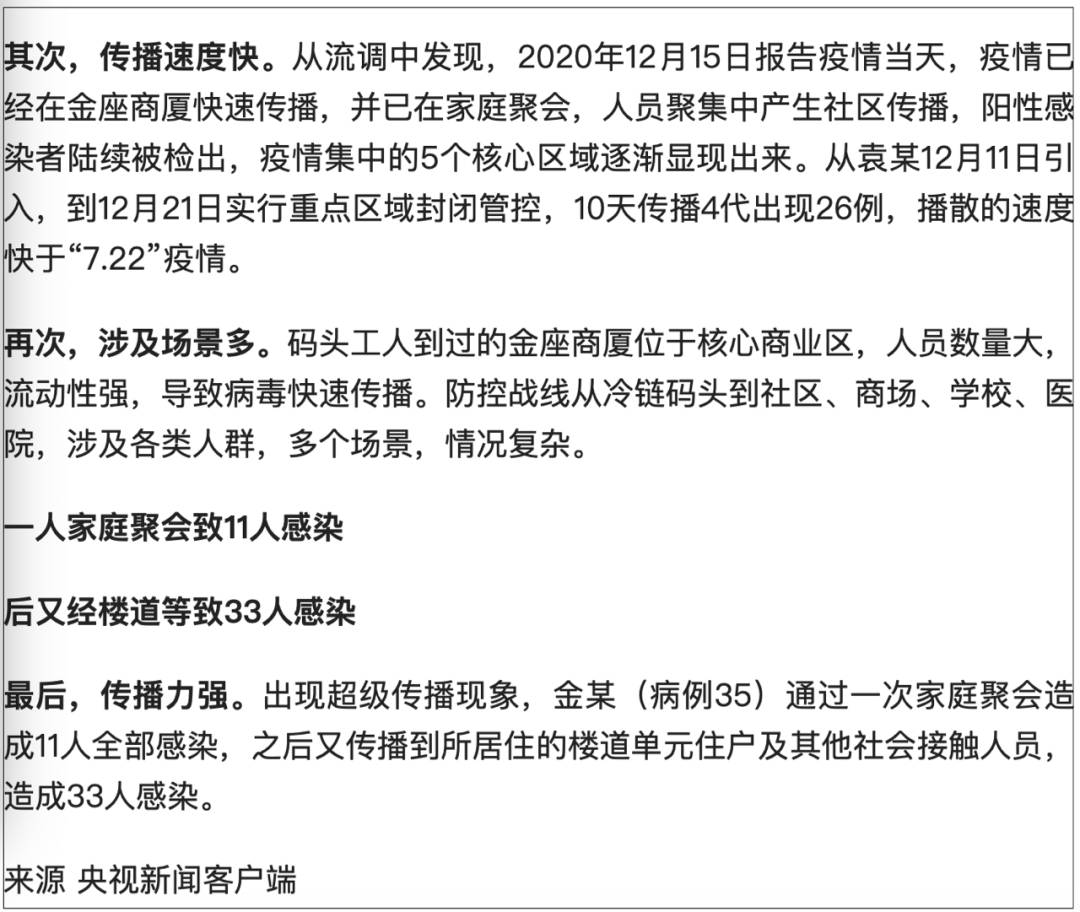 其次，传播速度快。从流调中发现，2020年12月15日报告疫情当天，疫情已经在金座商厦快速传播，并已在家庭聚会，人员聚集中产生社区传播，阳性感染者陆续被检出，疫情集中的5个核心区域逐渐显现出来。从袁某12月11日引入，到12月21日实行重点区域封闭管控，10天传播4代出现26例，播散的速度快于“7.22”疫情。

再次，涉及场景多。码头工人到过的金座商厦位于核心商业区，人员数量大，流动性强，导致病毒快速传播。防控战线从冷链码头到社区、商场、学校、医院，涉及各类人群，多个场景，情况复杂。

一人家庭聚会致11人感染

后又经楼道等致33人感染

最后，传播力强。出现超级传播现象，金某（病例35）通过一次家庭聚会造成11人全部感染，之后又传播到所居住的楼道单元住户及其他社会接触人员，造成33人感染。

来源 央视新闻客户端